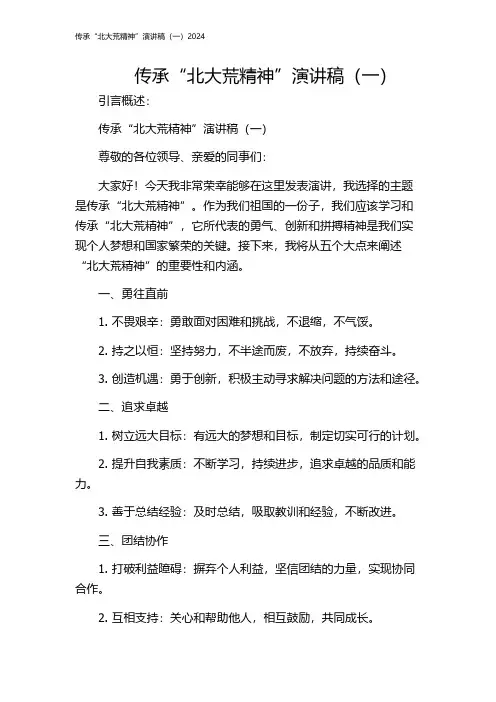 传承“北大荒精神”演讲稿（一）2024

传承“北大荒精神”演讲稿（一）

引言概述：

传承“北大荒精神”演讲稿（一）

尊敬的各位领导、亲爱的同事们：

大家好！今天我非常荣幸能够在这里发表演讲，我选择的主题是传承“北大荒精神”。作为我们祖国的一份子，我们应该学习和传承“北大荒精神”，它所代表的勇气、创新和拼搏精神是我们实现个人梦想和国家繁荣的关键。接下来，我将从五个大点来阐述“北大荒精神”的重要性和内涵。

一、勇往直前

1. 不畏艰辛：勇敢面对困难和挑战，不退缩，不气馁。

2. 持之以恒：坚持努力，不半途而废，不放弃，持续奋斗。

3. 创造机遇：勇于创新，积极主动寻求解决问题的方法和途径。

二、追求卓越

1. 树立远大目标：有远大的梦想和目标，制定切实可行的计划。

2. 提升自我素质：不断学习，持续进步，追求卓越的品质和能力。

3. 善于总结经验：及时总结，吸取教训和经验，不断改进。

三、团结协作

1. 打破利益障碍：摒弃个人利益，坚信团结的力量，实现协同合作。

2. 互相支持：关心和帮助他人，相互鼓励，共同成长。